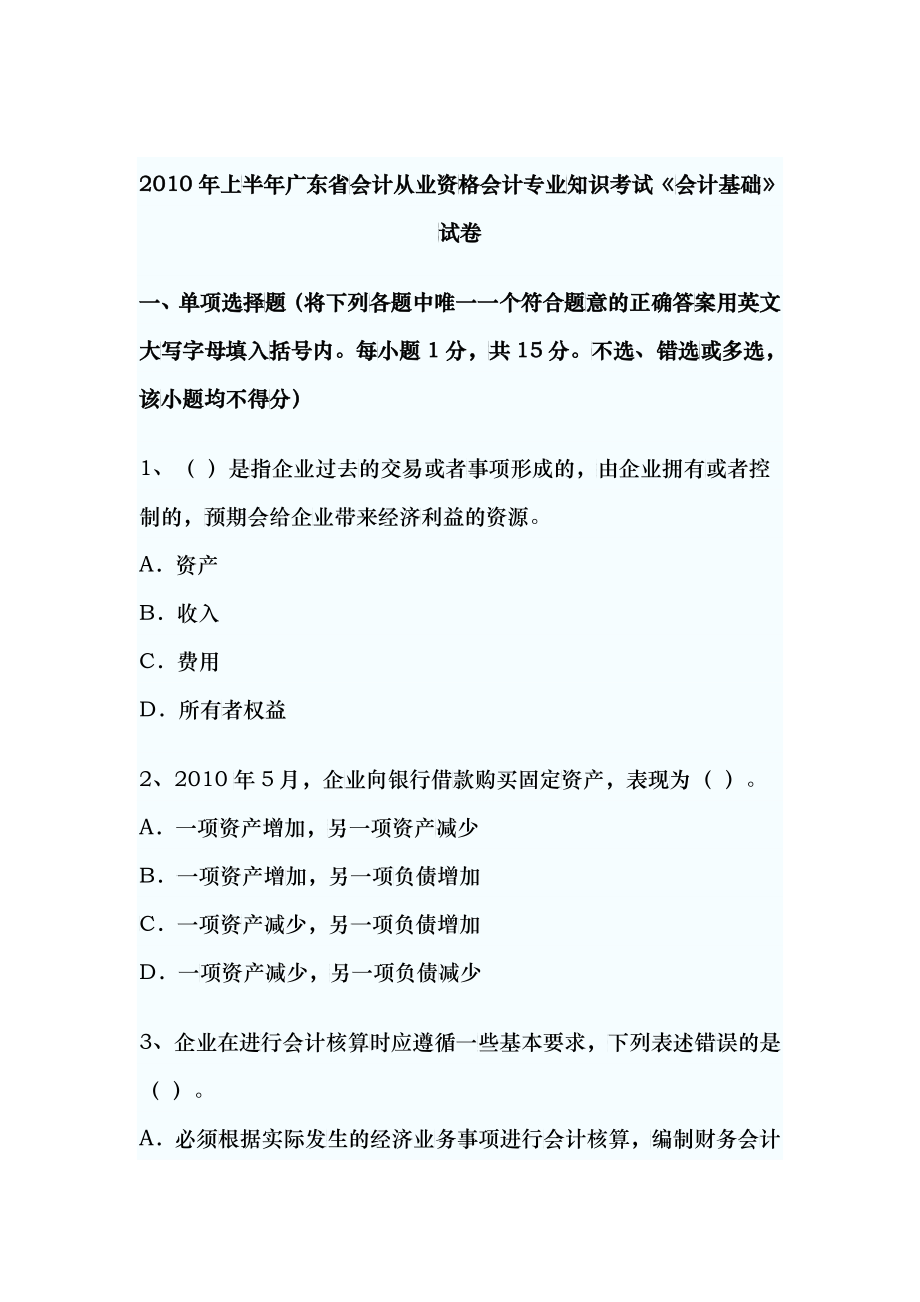 2010年上半年广东省会计从业资格会计专业知识考试《会计基础》试卷

一、单项选择题（将下列各题中唯一一个符合题意的正确答案用英文大写字母填入括号内。每小题1分，共15分。不选、错选或多选，该小题均不得分）

1、（ ）是指企业过去的交易或者事项形成的，由企业拥有或者控制的，预期会给企业带来经济利益的资源。
A．资产
B．收入
C．费用
D．所有者权益

2、2010年5月，企业向银行借款购买固定资产，表现为（ ）。
A．一项资产增加，另一项资产减少
B．一项资产增加，另一项负债增加
C．一项资产减少，另一项负债增加
D．一项资产减少，另一项负债减少

3、企业在进行会计核算时应遵循一些基本要求，下列表述错误的是（ ）。
A．必须根据实际发生的经济业务事项进行会计核算，编制财务会计